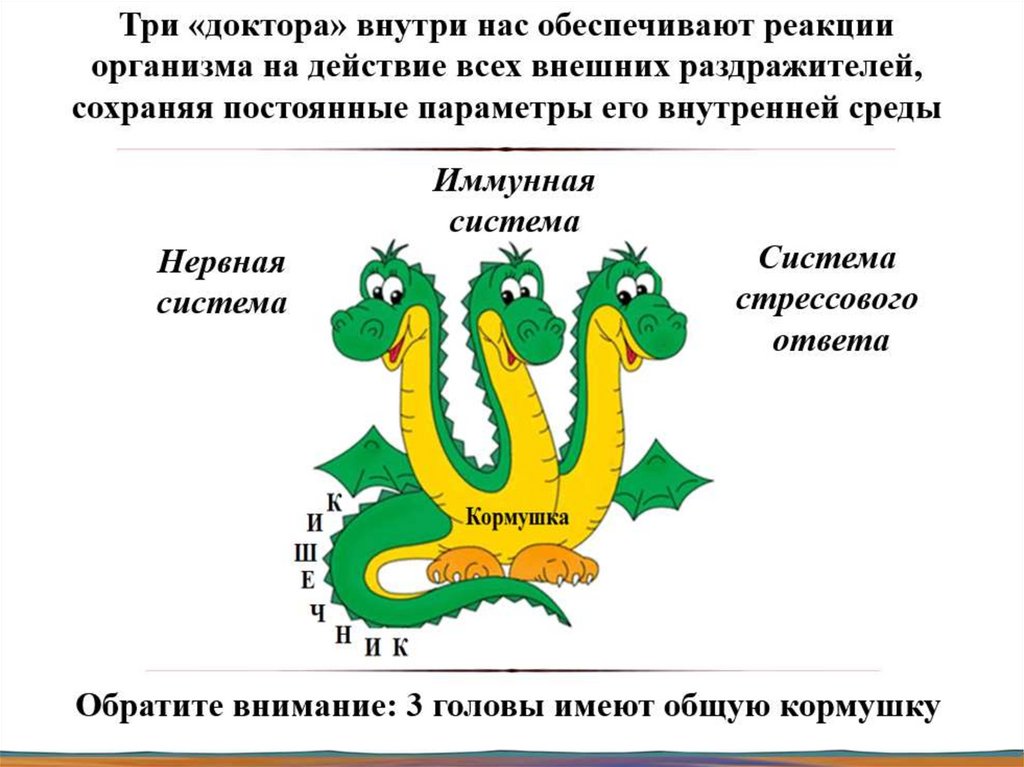 Три «доктора» внутри нас обеспечивают реакции организма на действие всех внешних раздражителей, сохраняя постоянные параметры его внутренней среды

Иммунная система

Нервная система

Система стрессового ответа

Кормушка

К И Ш Е Ч Н И К

Обратите внимание: 3 головы имеют общую кормушку